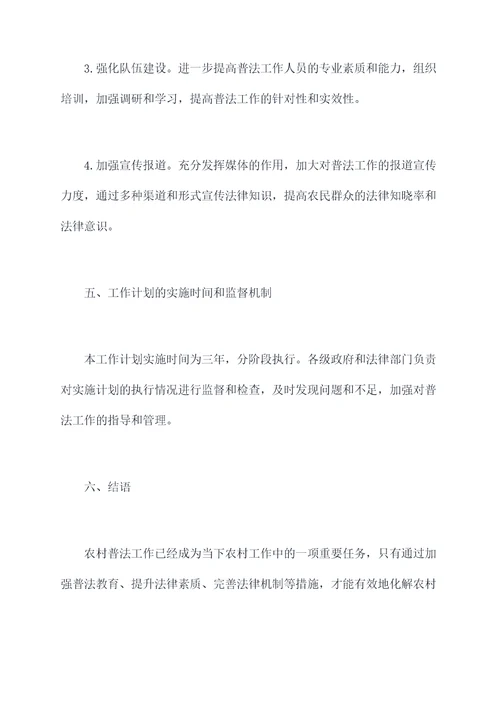 3. 强化队伍建设。进一步提高普法工作人员的专业素质和能力，组织培训，加强调研和学习，提高普法工作的针对性和实效性。

4. 加强宣传报道。充分发挥媒体的作用，加大对普法工作的报道宣传力度，通过多种渠道和形式宣传法律知识，提高农民群众的法律知晓率和法律意识。

五、工作计划的实施时间和监督机制

本工作计划实施时间为三年，分阶段执行。各级政府和法律部门负责对实施计划的执行情况进行监督和检查，及时发现问题和不足，加强对普法工作的指导和管理。

六、结语

农村普法工作已经成为当下农村工作中的一项重要任务，只有通过加强普法教育、提升法律素质、完善法律机制等措施，才能有效地化解农村